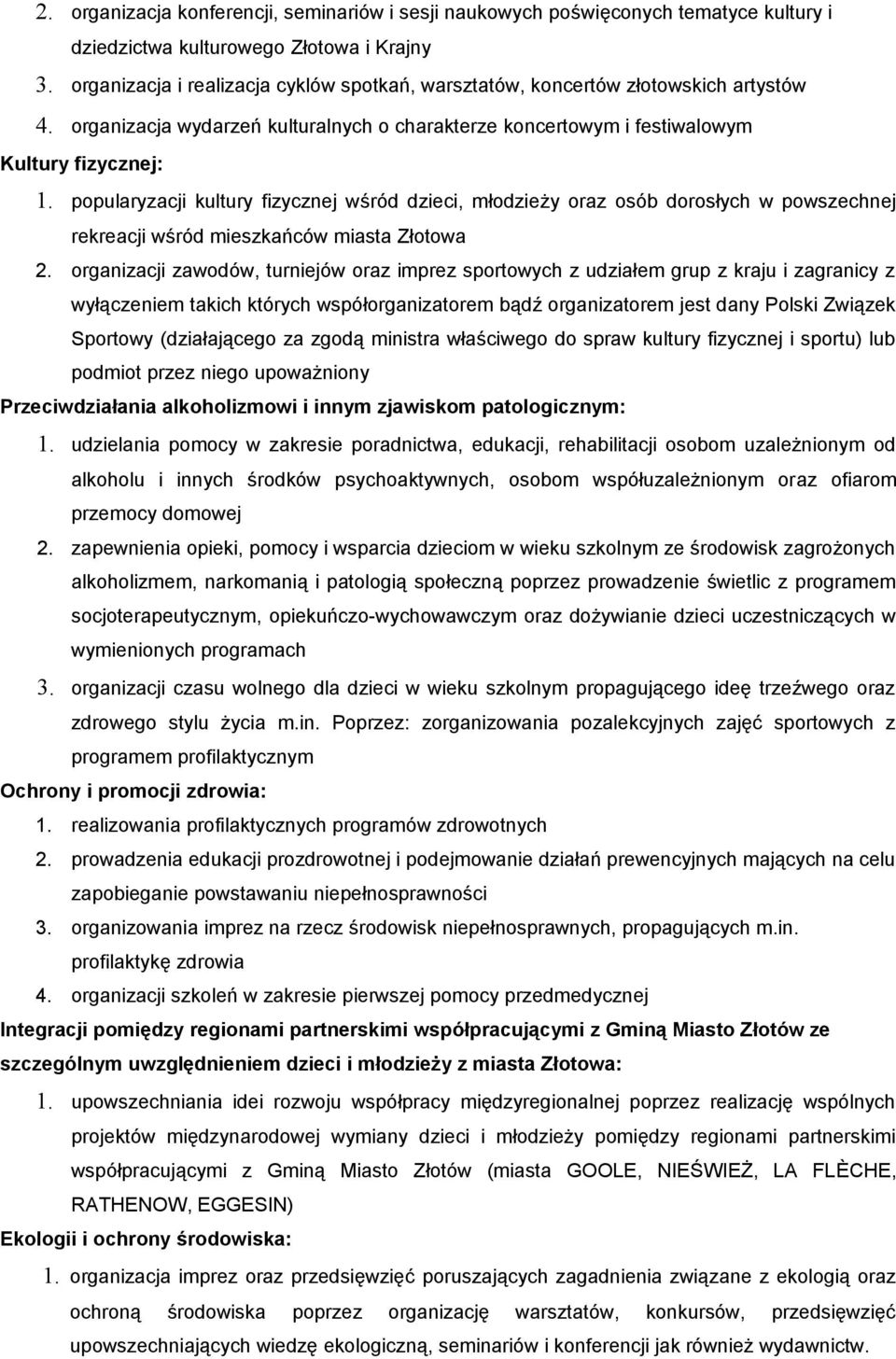 2. organizacja konferencji, seminariów i sesji naukowych poświęconych tematyce kultury i dziedzictwa kulturowego Złotowa i Krajny
3. organizacja i realizacja cyklów spotkań, warsztatów, koncertów złotowskich artystów
4. organizacja wydarzeń kulturalnych o charakterze koncertowym i festiwalowym
Kultury fizycznej:
1. popularyzacji kultury fizycznej wśród dzieci, młodzieży oraz osób dorosłych w powszechnej rekreacji wśród mieszkańców miasta Złotowa
2. organizacji zawodów, turniejów oraz imprez sportowych z udziałem grup z kraju i zagranicy z wyłączeniem takich których współorganizatorem bądź organizatorem jest dany Polski Związek Sportowy (działającego za zgodą ministra właściwego do spraw kultury fizycznej i sportu) lub podmiot przez niego upoważniony
Przeciwdziałania alkoholizmowi i innym zjawiskom patologicznym:
1. udzielania pomocy w zakresie poradnictwa, edukacji, rehabilitacji osobom uzależnionym od alkoholu i innych środków psychoaktywnych, osobom współuzależnionym oraz ofiarom przemocy domowej
2. zapewnienia opieki, pomocy i wsparcia dzieciom w wieku szkolnym ze środowisk zagrożonych alkoholizmem, narkomanią i patologią społeczną poprzez prowadzenie świetlic z programem socjoterapeutycznym, opiekuńczo-wychowawczym oraz dożywianie dzieci uczestniczących w wymienionych programach
3. organizacji czasu wolnego dla dzieci w wieku szkolnym propagującego ideę trzeźwego oraz zdrowego stylu życia m.in. Poprzez: zorganizowania pozalekcyjnych zajęć sportowych z programem profilaktycznym
Ochrony i promocji zdrowia:
1. realizowania profilaktycznych programów zdrowotnych
2. prowadzenia edukacji prozdrowotnej i podejmowanie działań prewencyjnych mających na celu zapobieganie powstawaniu niepełnosprawności
3. organizowania imprez na rzecz środowisk niepełnosprawnych, propagujących m.in. profilaktykę zdrowia
4. organizacji szkoleń w zakresie pierwszej pomocy przedmedycznej
Integracji pomiędzy regionami partnerskimi współpracującymi z Gminą Miasto Złotów ze szczególnym uwzględnieniem dzieci i młodzieży z miasta Złotowa:
1. upowszechniania idei rozwoju współpracy międzyregionalnej poprzez realizację wspólnych projektów międzynarodowej wymiany dzieci i młodzieży pomiędzy regionami partnerskimi współpracującymi z Gminą Miasto Złotów (miasta GOOLE, NIEŚWIEŻ, LA FLÈCHE, RATHENOW, EGGESIN)
Ekologii i ochrony środowiska:
1. organizacja imprez oraz przedsięwzięć poruszających zagadnienia związane z ekologią oraz ochroną środowiska poprzez organizację warsztatów, konkursów, przedsięwzięć upowszechniających wiedzę ekologiczną, seminariów i konferencji jak również wydawnictw.